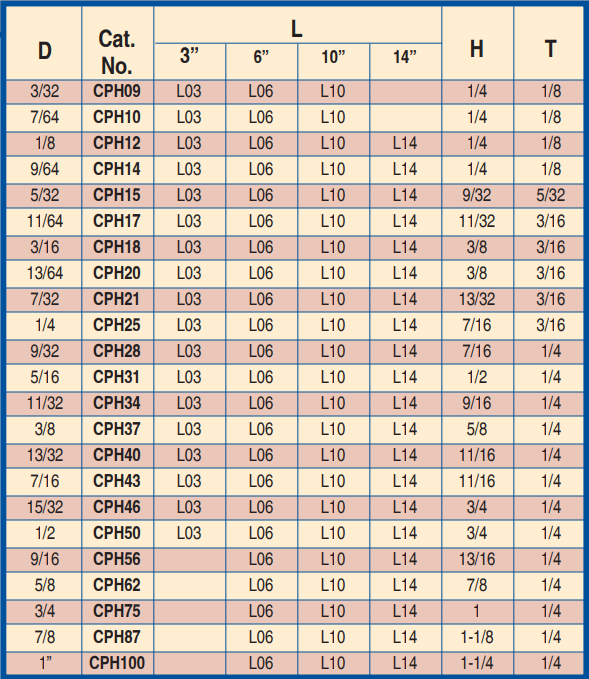 | D | Cat. No. | L 3” | L 6” | L 10” | L 14” | H | T |
|---|---|---|---|---|---|---|---|
| 3/32 | CPH09 | L03 | L06 | L10 | | 1/4 | 1/8 |
| 7/64 | CPH10 | L03 | L06 | L10 | | 1/4 | 1/8 |
| 1/8 | CPH12 | L03 | L06 | L10 | L14 | 1/4 | 1/8 |
| 9/64 | CPH14 | L03 | L06 | L10 | L14 | 1/4 | 1/8 |
| 5/32 | CPH15 | L03 | L06 | L10 | L14 | 9/32 | 5/32 |
| 11/64 | CPH17 | L03 | L06 | L10 | L14 | 11/32 | 3/16 |
| 3/16 | CPH18 | L03 | L06 | L10 | L14 | 3/8 | 3/16 |
| 13/64 | CPH20 | L03 | L06 | L10 | L14 | 3/8 | 3/16 |
| 7/32 | CPH21 | L03 | L06 | L10 | L14 | 13/32 | 3/16 |
| 1/4 | CPH25 | L03 | L06 | L10 | L14 | 7/16 | 3/16 |
| 9/32 | CPH28 | L03 | L06 | L10 | L14 | 7/16 | 1/4 |
| 5/16 | CPH31 | L03 | L06 | L10 | L14 | 1/2 | 1/4 |
| 11/32 | CPH34 | L03 | L06 | L10 | L14 | 9/16 | 1/4 |
| 3/8 | CPH37 | L03 | L06 | L10 | L14 | 5/8 | 1/4 |
| 13/32 | CPH40 | L03 | L06 | L10 | L14 | 11/16 | 1/4 |
| 7/16 | CPH43 | L03 | L06 | L10 | L14 | 11/16 | 1/4 |
| 15/32 | CPH46 | L03 | L06 | L10 | L14 | 3/4 | 1/4 |
| 1/2 | CPH50 | L03 | L06 | L10 | L14 | 3/4 | 1/4 |
| 9/16 | CPH56 | | L06 | L10 | L14 | 13/16 | 1/4 |
| 5/8 | CPH62 | | L06 | L10 | L14 | 7/8 | 1/4 |
| 3/4 | CPH75 | | L06 | L10 | L14 | 1 | 1/4 |
| 7/8 | CPH87 | | L06 | L10 | L14 | 1-1/8 | 1/4 |
| 1” | CPH100 | | L06 | L10 | L14 | 1-1/4 | 1/4 |